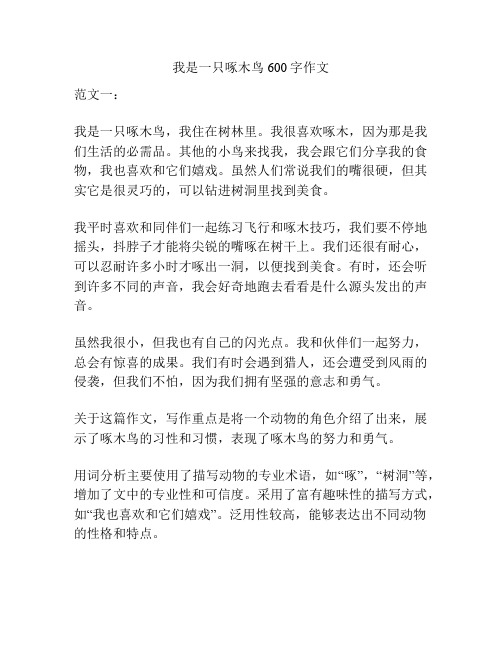 我是一只啄木鸟 600 字作文

范文一：

我是一只啄木鸟，我住在树林里。我很喜欢啄木，因为那是我们生活的必需品。其他的小鸟来找我，我会跟它们分享我的食物，我也喜欢和它们嬉戏。虽然人们常说我们的嘴很硬，但其实它是很灵巧的，可以钻进树洞里找到美食。

我平时喜欢和同伴们一起练习飞行和啄木技巧，我们要不停地摇头，抖脖子才能将尖锐的嘴啄在树干上。我们还很有耐心，可以忍耐许多小时才啄出一洞，以便找到美食。有时，还会听到许多不同的声音，我会好奇地跑去看看是什么源头发出的声音。

虽然我很小，但我也有自己的闪光点。我和伙伴们一起努力，总会有惊喜的成果。我们有时会遇到猎人，还会遭受到风雨的侵袭，但我们不怕，因为我们拥有坚强的意志和勇气。

关于这篇作文，写作重点是将一个动物的角色介绍了出来，展示了啄木鸟的习性和习惯，表现了啄木鸟的努力和勇气。

用词分析主要使用了描写动物的专业术语，如“啄”，“树洞”等，增加了文中的专业性和可信度。采用了富有趣味性的描写方式，如“我也喜欢和它们嬉戏”。泛用性较高，能够表达出不同动物的性格和特点。